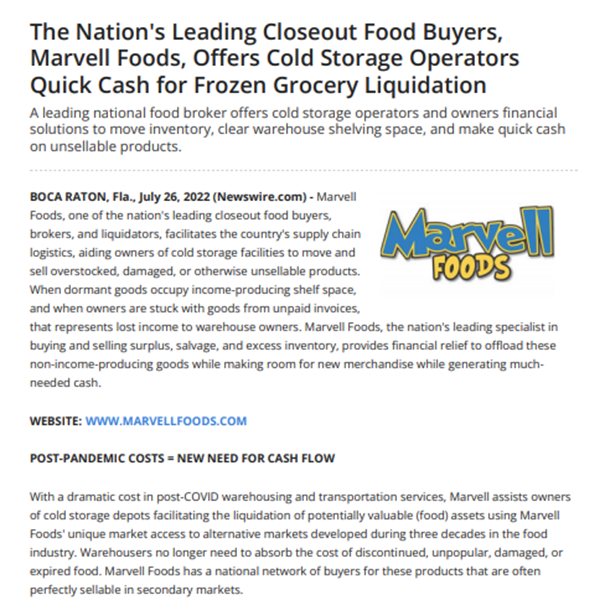 The Nation's Leading Closeout Food Buyers, Marvell Foods, Offers Cold Storage Operators Quick Cash for Frozen Grocery Liquidation

A leading national food broker offers cold storage operators and owners financial solutions to move inventory, clear warehouse shelving space, and make quick cash on unsellable products.

BOCA RATON, Fla., July 26, 2022 (Newswire.com) - Marvell Foods, one of the nation's leading closeout food buyers, brokers, and liquidators, facilitates the country's supply chain logistics, aiding owners of cold storage facilities to move and sell overstocked, damaged, or otherwise unsellable products. When dormant goods occupy income-producing shelf space, and when owners are stuck with goods from unpaid invoices, that represents lost income to warehouse owners. Marvell Foods, the nation's leading specialist in buying and selling surplus, salvage, and excess inventory, provides financial relief to offload these non-income-producing goods while making room for new merchandise while generating much-needed cash.

Marvell FOODS

WEBSITE: WWW.MARVELLFOODS.COM

POST-PANDEMIC COSTS = NEW NEED FOR CASH FLOW

With a dramatic cost in post-COVID warehousing and transportation services, Marvell assists owners of cold storage depots facilitating the liquidation of potentially valuable (food) assets using Marvell Foods' unique market access to alternative markets developed during three decades in the food industry. Warehousers no longer need to absorb the cost of discontinued, unpopular, damaged, or expired food. Marvell Foods has a national network of buyers for these products that are often perfectly sellable in secondary markets.